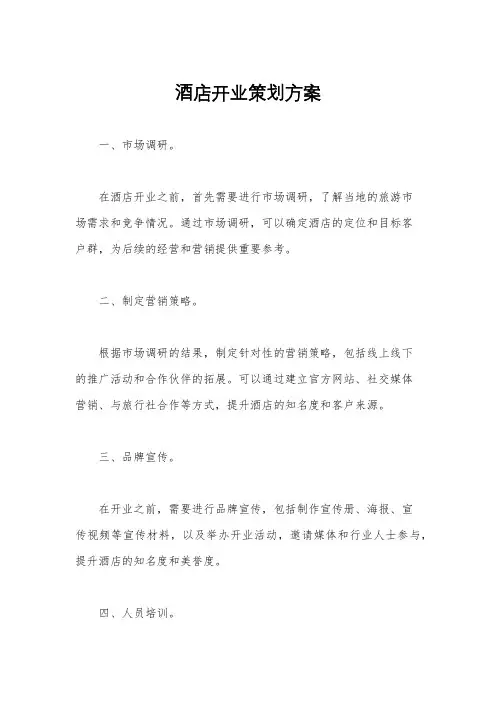 酒店开业策划方案

一、市场调研。

在酒店开业之前，首先需要进行市场调研，了解当地的旅游市场需求和竞争情况。通过市场调研，可以确定酒店的定位和目标客户群，为后续的经营和营销提供重要参考。

二、制定营销策略。

根据市场调研的结果，制定针对性的营销策略，包括线上线下的推广活动和合作伙伴的拓展。可以通过建立官方网站、社交媒体营销、与旅行社合作等方式，提升酒店的知名度和客户来源。

三、品牌宣传。

在开业之前，需要进行品牌宣传，包括制作宣传册、海报、宣传视频等宣传材料，以及举办开业活动，邀请媒体和行业人士参与，提升酒店的知名度和美誉度。

四、人员培训。